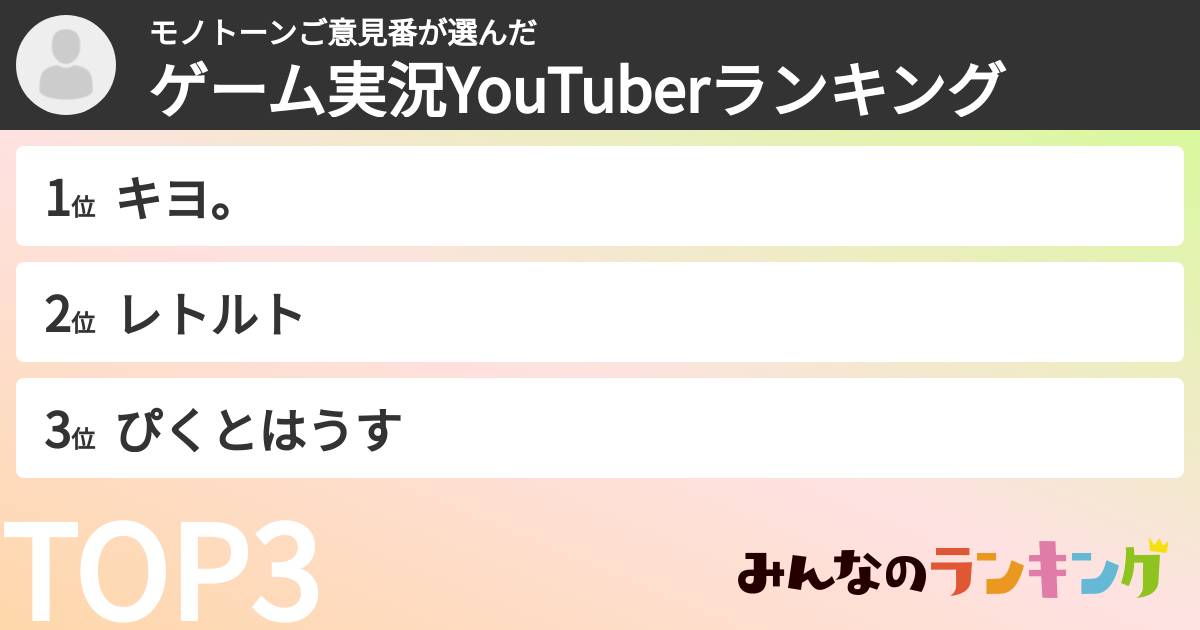 モノトーンご意見番が選んだ
ゲーム実況YouTuberランキング

1位 キヨ。

2位 レトルト

3位 ぴくとはうす

TOP3

みんなのランキング